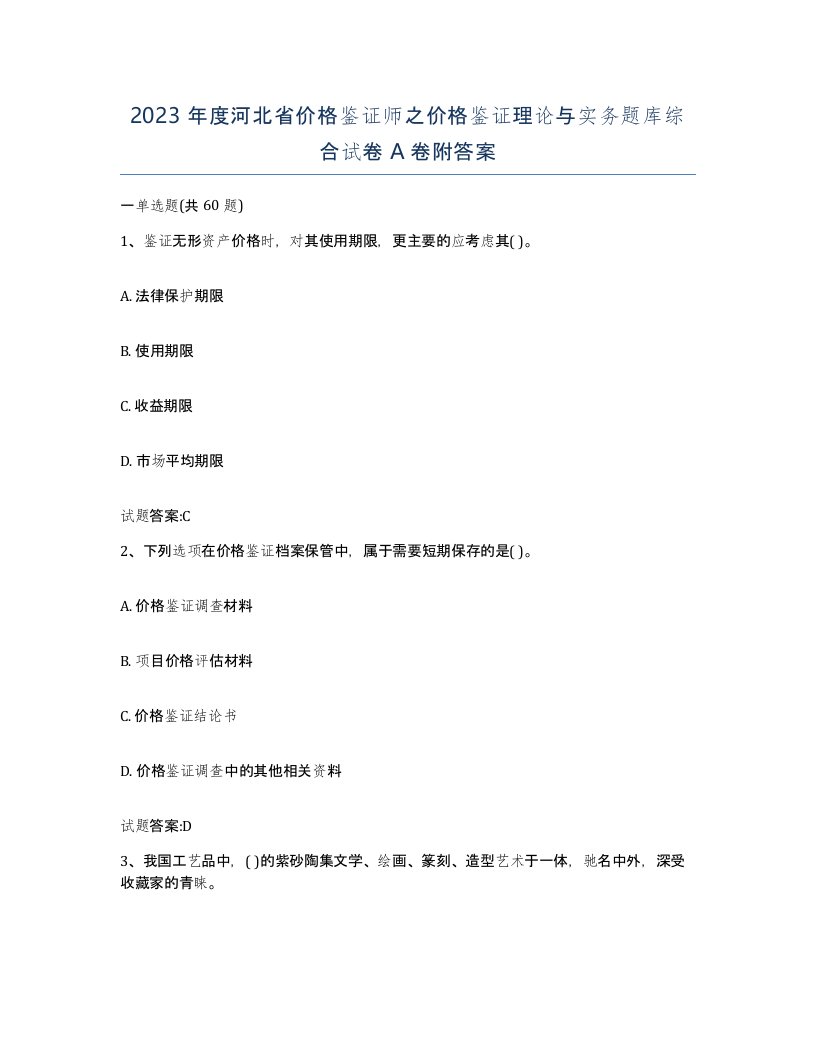 2023 年度河北省价格鉴证师之价格鉴证理论与实务题库综合试卷 A 卷附答案

一单选题(共 60 题)

1、鉴证无形资产价格时，对其使用期限，更主要的应考虑其( )。

A. 法律保护期限

B. 使用期限

C. 收益期限

D. 市场平均期限

试题答案:C

2、下列选项在价格鉴证档案保管中，属于需要短期保存的是( )。

A. 价格鉴证调查材料

B. 项目价格评估材料

C. 价格鉴证结论书

D. 价格鉴证调查中的其他相关资料

试题答案:D

3、我国工艺品中，( )的紫砂陶集文学、绘画、篆刻、造型艺术于一体，驰名中外，深受收藏家的青睐。